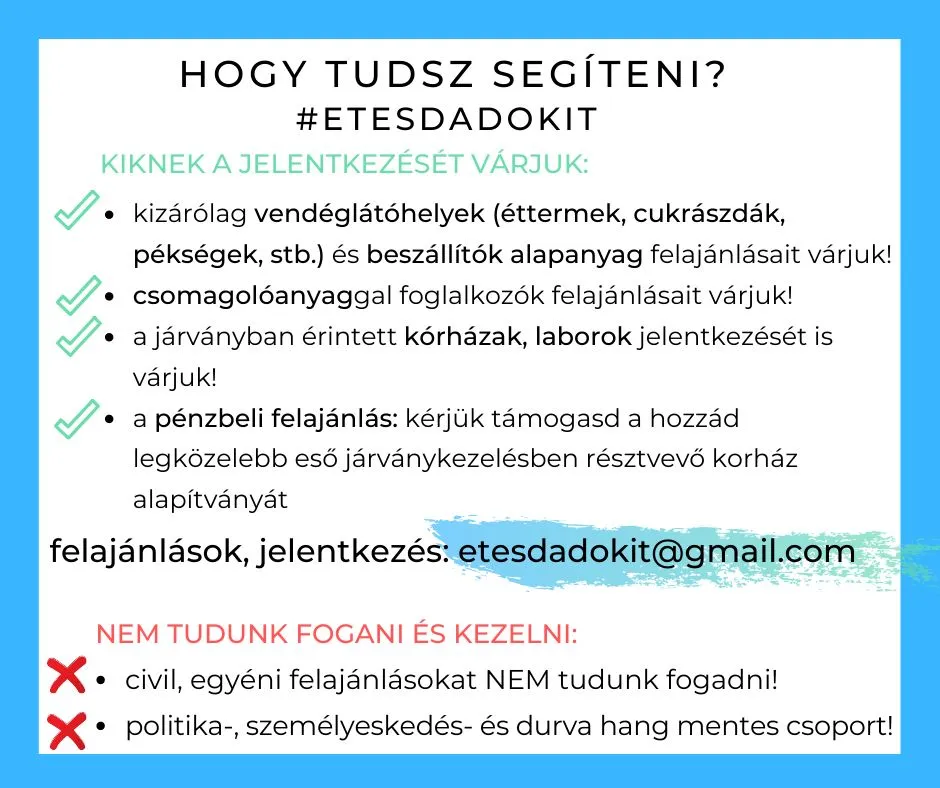 HOGY TUDSZ SEGÍTENI?
#ETESDADOKIT

KIKNEK A JELENTKEZÉSÉT VÁRJUK:

• kizárólag vendéglátóhelyek (éttermek, cukrászdák, pékségek, stb.) és beszállítók alapanyag felajánlásait várjuk!
• csomagolóanyaggal foglalkozók felajánlásait várjuk!
• a járványban érintett kórházak, laborok jelentkezését is várjuk!
• a pénzbeli felajánlás: kérjük támogasd a hozzád legközelebb eső járványkezelésben résztvevő korház alapítványát

felajánlások, jelentkezés: etesdadokit@gmail.com

NEM TUDUNK FOGANI ÉS KEZELNI:

• civil, egyéni felajánlásokat NEM tudunk fogadni!
• politika-, személyeskedés- és durva hang mentes csoport!